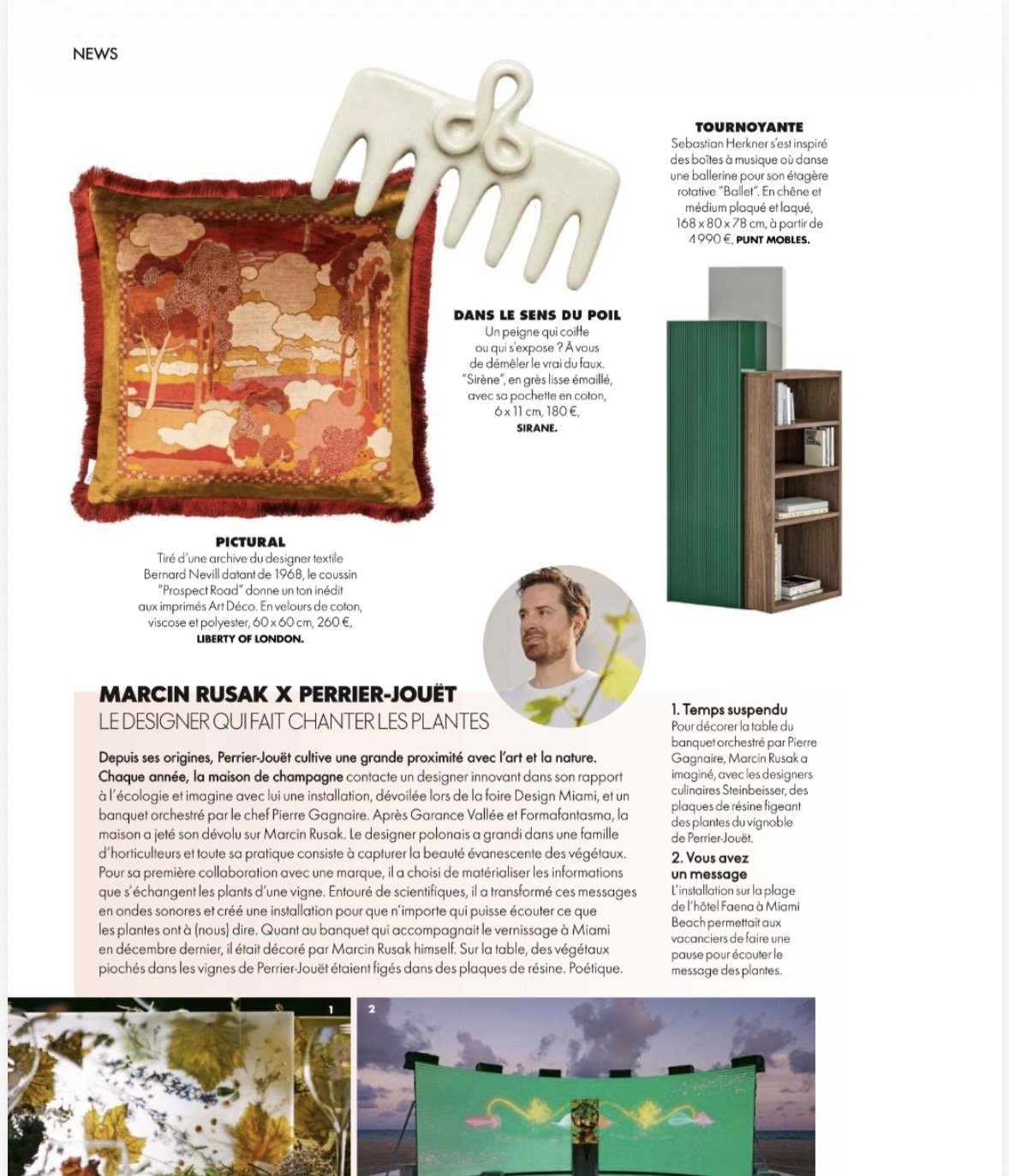 NEWS

TOURNOYANTE
Sebastian Herkner s'est inspiré des boîtes à musique où danse une ballerine pour son étagère rotative "Ballet". En chêne et médium plaqué et laqué, 168 x 80 x 78 cm, à partir de 4 990 €, PUNT MOBLES.

DANS LE SENS DU POIL
Un peigne qui coiffe ou qui s'expose ? À vous de démêler le vrai du faux. "Sirène", en grès lisse émaillé, avec sa pochette en coton, 6 x 11 cm, 180 €, SIRANE.

PICTURAL
Tiré d'une archive du designer textile Bernard Nevill datant de 1968, le coussin "Prospect Road" donne un ton inédit aux imprimés Art Déco. En velours de coton, viscose et polyester, 60 x 60 cm, 260 €, LIBERTY OF LONDON.

MARCIN RUSAK X PERRIER-JOUËT
LE DESIGNER QUI FAIT CHANTER LES PLANTES

Depuis ses origines, Perrier-Jouët cultive une grande proximité avec l'art et la nature. Chaque année, la maison de champagne contacte un designer innovant dans son rapport à l'écologie et imagine avec lui une installation, dévoilée lors de la foire Design Miami, et un banquet orchestré par le chef Pierre Gagnaire. Après Garance Vallée et Formafantasma, la maison a jeté son dévolu sur Marcin Rusak. Le designer polonais a grandi dans une famille d'horticulteurs et toute sa pratique consiste à capturer la beauté évanescente des végétaux. Pour sa première collaboration avec une marque, il a choisi de matérialiser les informations que s'échangent les plants d'une vigne. Entouré de scientifiques, il a transformé ces messages en ondes sonores et créé une installation pour que n'importe qui puisse écouter ce que les plantes ont à (nous) dire. Quant au banquet qui accompagnait le vernissage à Miami en décembre dernier, il était décoré par Marcin Rusak himself. Sur la table, des végétaux piochés dans les vignes de Perrier-Jouët étaient figés dans des plaques de résine. Poétique.

1. Temps suspendu
Pour décorer la table du banquet orchestré par Pierre Gagnaire, Marcin Rusak a imaginé, avec les designers culinaires Steinbeisser, des plaques de résine figeant des plantes du vignoble de Perrier-Jouët.

2. Vous avez un message
L'installation sur la plage de l'hôtel Faena à Miami Beach permettait aux vacanciers de faire une pause pour écouter le message des plantes.

1

2